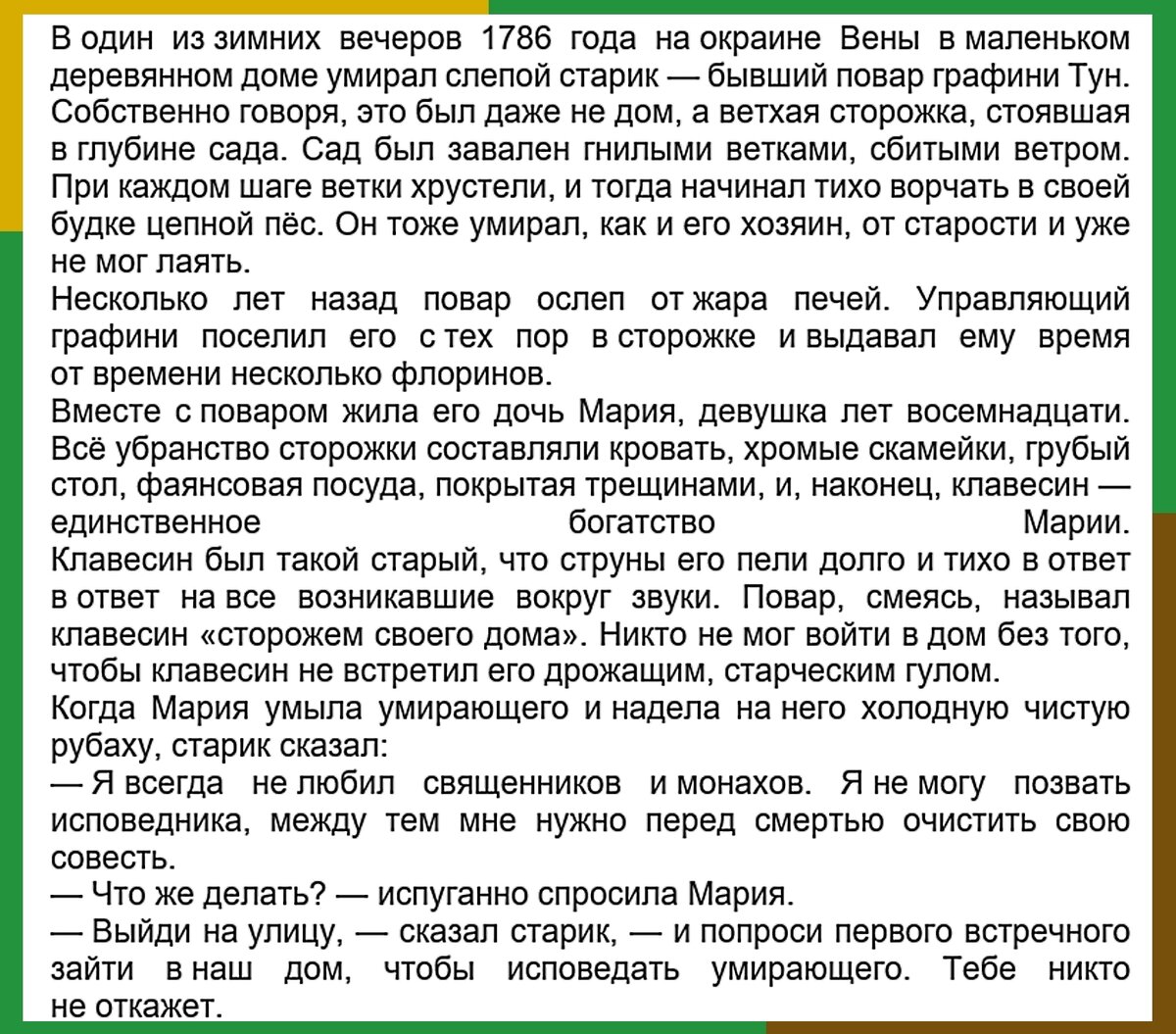 В один из зимних вечеров 1786 года на окраине Вены в маленьком деревянном доме умирал слепой старик — бывший повар графини Тун. Собственно говоря, это был даже не дом, а ветхая сторожка, стоявшая в глубине сада. Сад был завален гнилыми ветками, сбитыми ветром. При каждом шаге ветки хрустели, и тогда начинал тихо ворчать в своей будке цепной пёс. Он тоже умирал, как и его хозяин, от старости и уже не мог лаять.
Несколько лет назад повар ослеп от жара печей. Управляющий графини поселил его с тех пор в сторожке и выдавал ему время от времени несколько флоринов.
Вместе с поваром жила его дочь Мария, девушка лет восемнадцати. Всё убранство сторожки составляли кровать, хромые скамейки, грубый стол, фаянсовая посуда, покрытая трещинами, и, наконец, клавесин — единственное богатство Марии.
Клавесин был такой старый, что струны его пели долго и тихо в ответ в ответ на все возникавшие вокруг звуки. Повар, смеясь, называл клавесин «сторожем своего дома». Никто не мог войти в дом без того, чтобы клавесин не встретил его дрожащим, старческим гулом.
Когда Мария умыла умирающего и надела на него холодную чистую рубаху, старик сказал:
— Я всегда не любил священников и монахов. Я не могу позвать исповедника, между тем мне нужно перед смертью очистить свою совесть.
— Что же делать? — испуганно спросила Мария.
— Выйди на улицу, — сказал старик, — и попроси первого встречного зайти в наш дом, чтобы исповедать умирающего. Тебе никто не откажет.